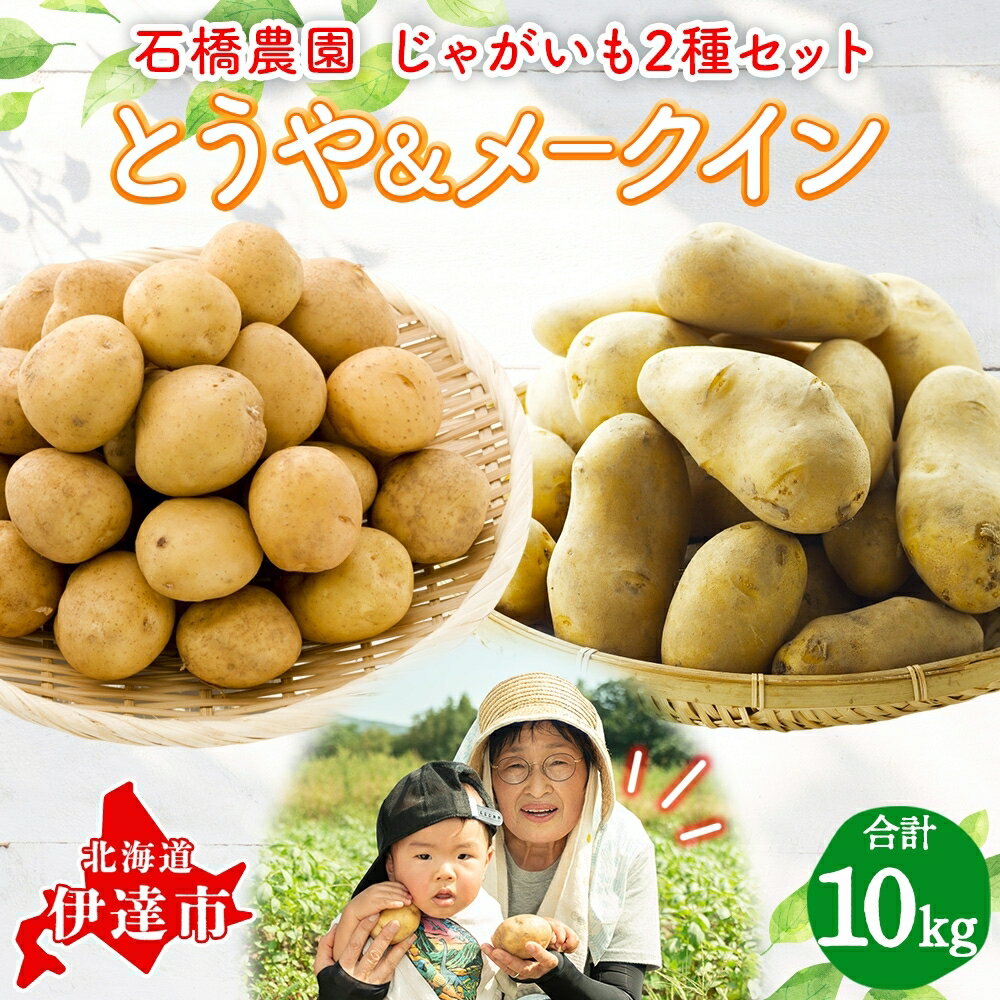 石橋農園 じゃがいも2種セット
とうや&メークイン

北海道
伊達市

合計
10kg